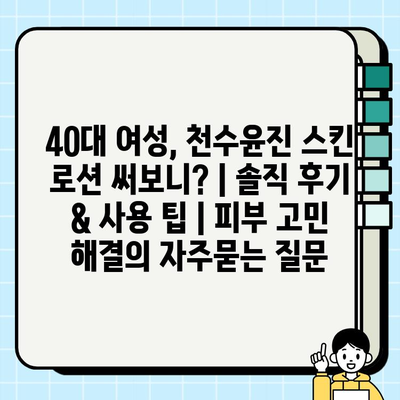 40대 여성, 천수윤진 스킨 로션 써보니? | 솔직 후기 & 사용 팁 | 피부 고민 해결의 자주묻는 질문